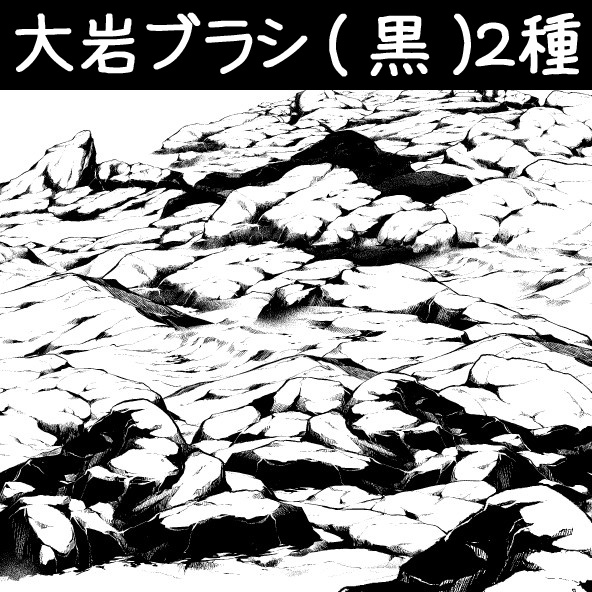 大岩ブラシ(黒)2種